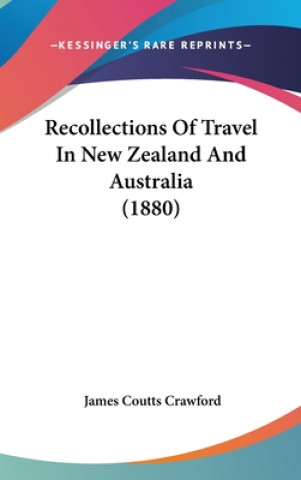 —KESSINGER'S RARE REPRINTS—

Recollections Of Travel In New Zealand And Australia (1880)

James Coutts Crawford